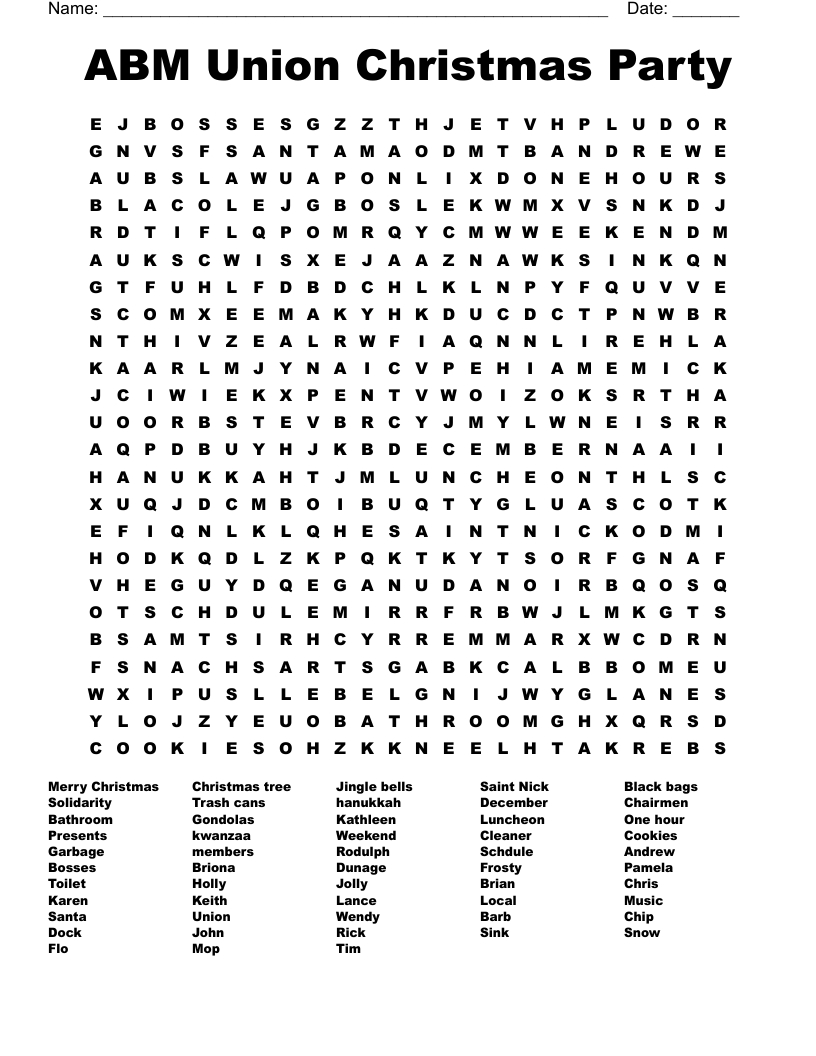 Name: ______________________________________________________ Date: _______

ABM Union Christmas Party

E J B O S S E S G Z Z T H J E T V H P L U D O R
G N V S F S A N T A M A O D M T B A N D R E W E
A U B S L A W U A P O N L I X D O N E H O U R S
B L A C O L E J G B O S L E K W M X V S N K D J
R D T I F L Q P O M R Q Y C M W W E E K E N D M
A U K S C W I S X E J A A Z N A W K S I N K Q N
G T F U H L F D B D C H L K L N P Y F Q U V V E
S C O M X E E M A K Y H K D U C D C T P N W B R
N T H I V Z E A L R W F I A Q N N L I R E H L A
K A A R L M J Y N A I C V P E H I A M E M I C K
J C I W I E K X P E N T V W O I Z O K S R T H A
U O O R B S T E V B R C Y J M Y L W N E I S R R
A Q P D B U Y H J K B D E C E M B E R N A A I I
H A N U K K A H T J M L U N C H E O N T H L S C
X U Q J D C M B O I B U Q T Y G L U A S C O T K
E F I Q N L K L Q H E S A I N T N I C K O D M I
H O D K Q D L Z K P Q K T K Y T S O R F G N A F
V H E G U Y D Q E G A N U D A N O I R B Q O S Q
O T S C H D U L E M I R R F R B W J L M K G T S
B S A M T S I R H C Y R R E M M A R X W C D R N
F S N A C H S A R T S G A B K C A L B B O M E U
W X I P U S L L E B E L G N I J W Y G L A N E S
Y L O J Z Y E U O B A T H R O O M G H X Q R S D
C O O K I E S O H Z K K N E E L H T A K R E B S

Merry Christmas
Solidarity
Bathroom
Presents
Garbage
Bosses
Toilet
Karen
Santa
Dock
Flo

Christmas tree
Trash cans
Gondolas
kwanzaa
members
Briona
Holly
Keith
Union
John
Mop

Jingle bells
hanukkah
Kathleen
Weekend
Rodulph
Dunage
Jolly
Lance
Wendy
Rick
Tim

Saint Nick
December
Luncheon
Cleaner
Schdule
Frosty
Brian
Local
Barb
Sink

Black bags
Chairmen
One hour
Cookies
Andrew
Pamela
Chris
Music
Chip
Snow